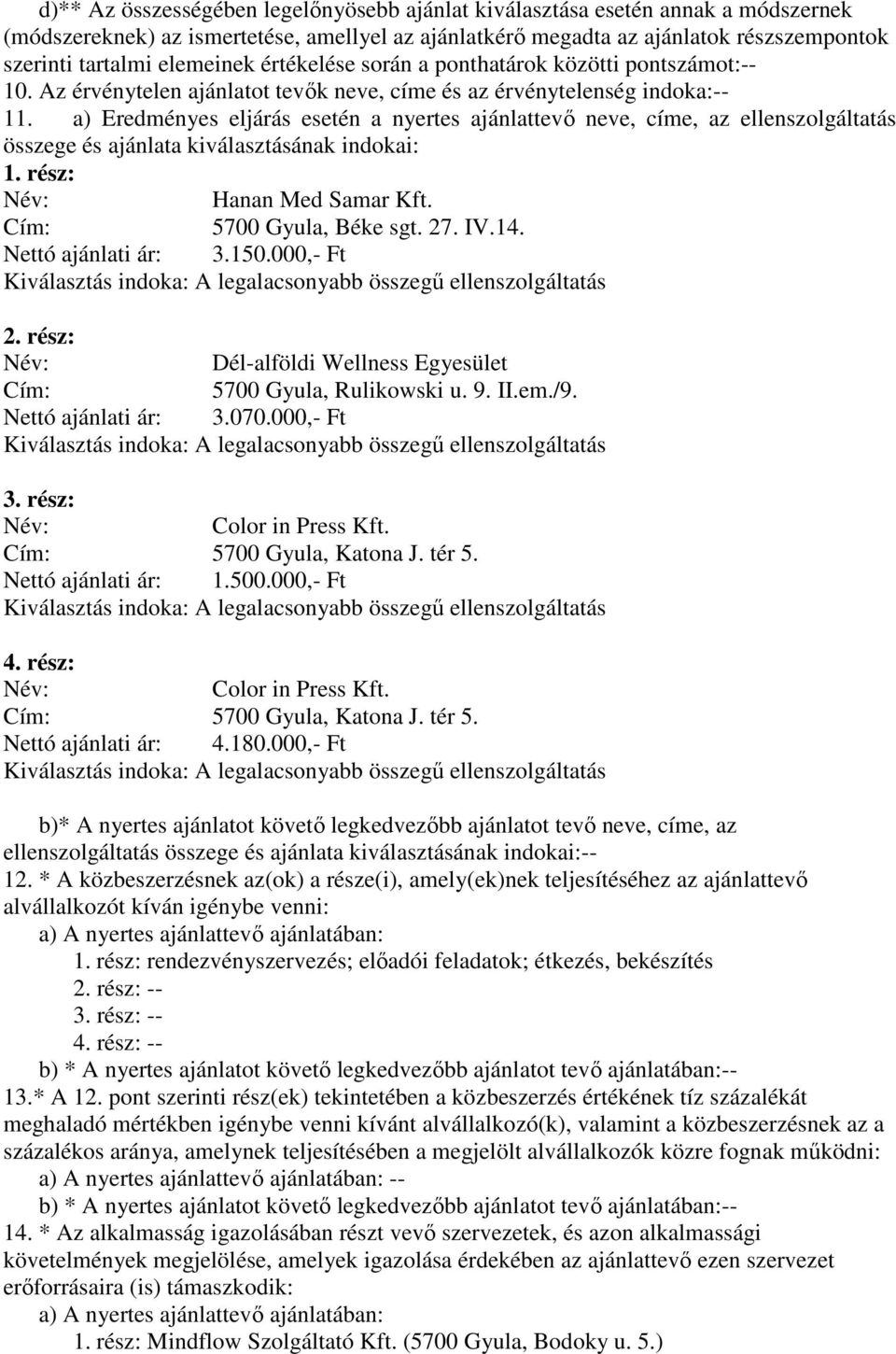 d)** Az összességében legelőnyösebb ajánlat kiválasztása esetén annak a módszernek (módszereknek) az ismertetése, amellyel az ajánlatkérő megadta az ajánlatok részszempontok szerinti tartalmi elemeinek értékelése során a ponthatárok közötti pontszámot:--
10. Az érvénytelen ajánlatot tevők neve, címe és az érvénytelenség indoka:--
11. a) Eredményes eljárás esetén a nyertes ajánlattevő neve, címe, az ellenszolgáltatás összege és ajánlata kiválasztásának indokai:
1. rész:
Név: Hanan Med Samar Kft.
Cím: 5700 Gyula, Béke sgt. 27. IV.14.
Nettó ajánlati ár: 3.150.000,- Ft
Kiválasztás indoka: A legalacsonyabb összegű ellenszolgáltatás

2. rész:
Név: Dél-alföldi Wellness Egyesület
Cím: 5700 Gyula, Rulikowski u. 9. II.em./9.
Nettó ajánlati ár: 3.070.000,- Ft
Kiválasztás indoka: A legalacsonyabb összegű ellenszolgáltatás

3. rész:
Név: Color in Press Kft.
Cím: 5700 Gyula, Katona J. tér 5.
Nettó ajánlati ár: 1.500.000,- Ft
Kiválasztás indoka: A legalacsonyabb összegű ellenszolgáltatás

4. rész:
Név: Color in Press Kft.
Cím: 5700 Gyula, Katona J. tér 5.
Nettó ajánlati ár: 4.180.000,- Ft
Kiválasztás indoka: A legalacsonyabb összegű ellenszolgáltatás

b)* A nyertes ajánlatot követő legkedvezőbb ajánlatot tevő neve, címe, az ellenszolgáltatás összege és ajánlata kiválasztásának indokai:--
12. * A közbeszerzésnek az(ok) a része(i), amely(ek)nek teljesítéséhez az ajánlattevő alvállalkozót kíván igénybe venni:
a) A nyertes ajánlattevő ajánlatában:
1. rész: rendezvényszervezés; előadói feladatok; étkezés, bekészítés
2. rész: --
3. rész: --
4. rész: --
b) * A nyertes ajánlatot követő legkedvezőbb ajánlatot tevő ajánlatában:--
13.* A 12. pont szerinti rész(ek) tekintetében a közbeszerzés értékének tíz százalékát meghaladó mértékben igénybe venni kívánt alvállalkozó(k), valamint a közbeszerzésnek az a százalékos aránya, amelynek teljesítésében a megjelölt alvállalkozók közre fognak működni:
a) A nyertes ajánlattevő ajánlatában: --
b) * A nyertes ajánlatot követő legkedvezőbb ajánlatot tevő ajánlatában:--
14. * Az alkalmasság igazolásában részt vevő szervezetek, és azon alkalmassági követelmények megjelölése, amelyek igazolása érdekében az ajánlattevő ezen szervezet erőforrásaira (is) támaszkodik:
a) A nyertes ajánlattevő ajánlatában:
1. rész: Mindflow Szolgáltató Kft. (5700 Gyula, Bodoky u. 5.)